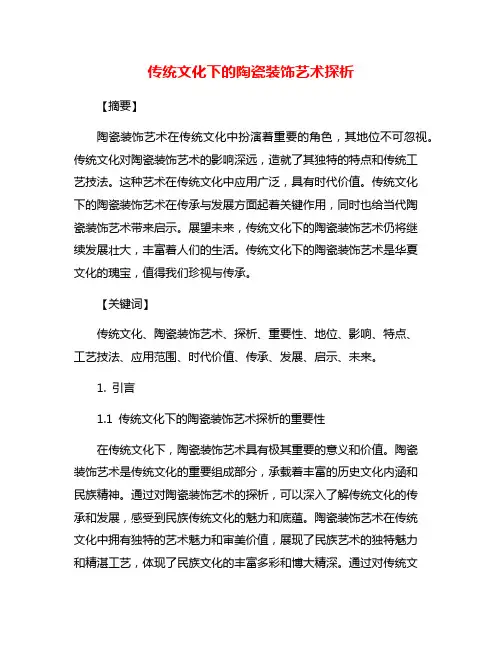 传统文化下的陶瓷装饰艺术探析

【摘要】

陶瓷装饰艺术在传统文化中扮演着重要的角色，其地位不可忽视。传统文化对陶瓷装饰艺术的影响深远，造就了其独特的特点和传统工艺技法。这种艺术在传统文化中应用广泛，具有时代价值。传统文化下的陶瓷装饰艺术在传承与发展方面起着关键作用，同时也给当代陶瓷装饰艺术带来启示。展望未来，传统文化下的陶瓷装饰艺术仍将继续发展壮大，丰富着人们的生活。传统文化下的陶瓷装饰艺术是华夏文化的瑰宝，值得我们珍视与传承。

【关键词】

传统文化、陶瓷装饰艺术、探析、重要性、地位、影响、特点、工艺技法、应用范围、时代价值、传承、发展、启示、未来。

1. 引言

1.1 传统文化下的陶瓷装饰艺术探析的重要性

在传统文化下，陶瓷装饰艺术具有极其重要的意义和价值。陶瓷装饰艺术是传统文化的重要组成部分，承载着丰富的历史文化内涵和民族精神。通过对陶瓷装饰艺术的探析，可以深入了解传统文化的传承和发展，感受到民族传统文化的魅力和底蕴。陶瓷装饰艺术在传统文化中拥有独特的艺术魅力和审美价值，展现了民族艺术的独特魅力和精湛工艺，体现了民族文化的丰富多彩和博大精深。通过对传统文